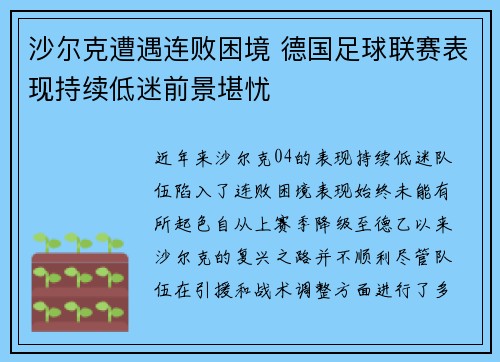 沙尔克遭遇连败困境 德国足球联赛表现持续低迷前景堪忧

近年来沙尔克04的表现持续低迷队伍陷入了连败困境表现始终未能有所起色自从上赛季降级至德乙以来沙尔克的复兴之路并不顺利尽管队伍在引援和战术调整方面进行了多